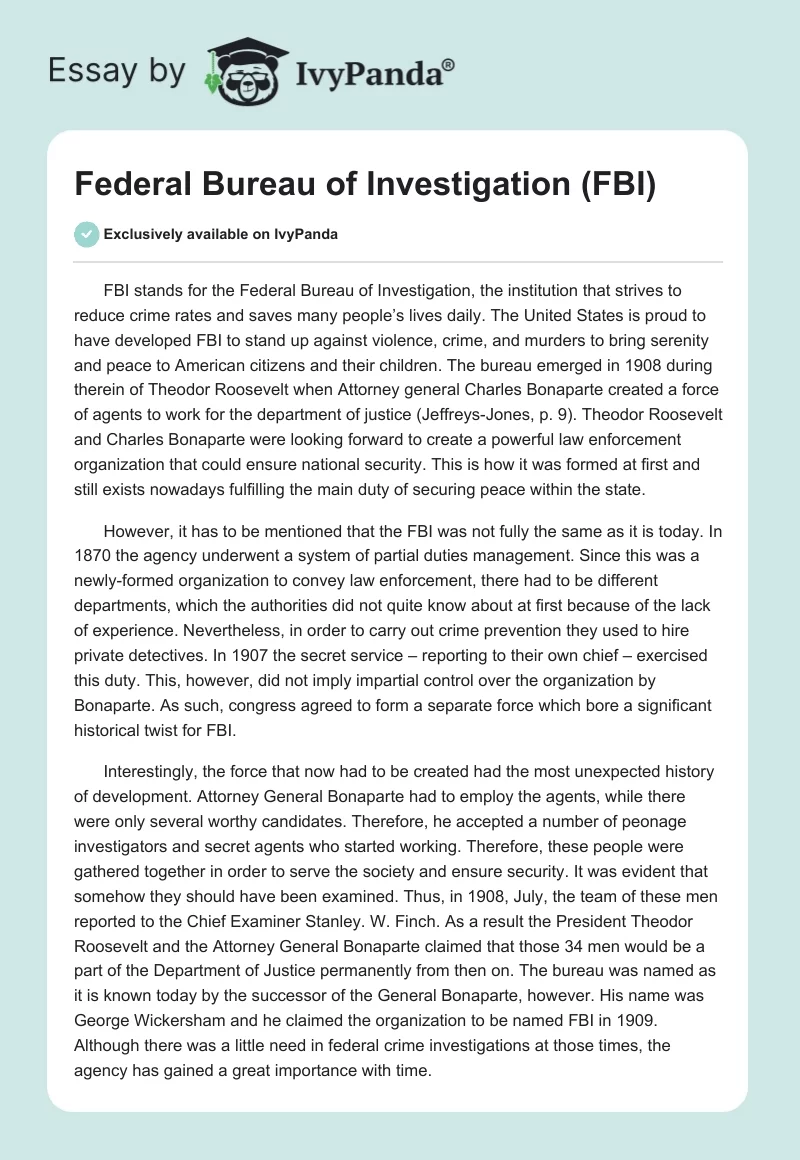 Essay by IvyPanda®

Federal Bureau of Investigation (FBI)

Exclusively available on IvyPanda

FBI stands for the Federal Bureau of Investigation, the institution that strives to reduce crime rates and saves many people's lives daily. The United States is proud to have developed FBI to stand up against violence, crime, and murders to bring serenity and peace to American citizens and their children. The bureau emerged in 1908 during therein of Theodor Roosevelt when Attorney general Charles Bonaparte created a force of agents to work for the department of justice (Jeffreys-Jones, p. 9). Theodor Roosevelt and Charles Bonaparte were looking forward to create a powerful law enforcement organization that could ensure national security. This is how it was formed at first and still exists nowadays fulfilling the main duty of securing peace within the state.

However, it has to be mentioned that the FBI was not fully the same as it is today. In 1870 the agency underwent a system of partial duties management. Since this was a newly-formed organization to convey law enforcement, there had to be different departments, which the authorities did not quite know about at first because of the lack of experience. Nevertheless, in order to carry out crime prevention they used to hire private detectives. In 1907 the secret service – reporting to their own chief – exercised this duty. This, however, did not imply impartial control over the organization by Bonaparte. As such, congress agreed to form a separate force which bore a significant historical twist for FBI.

Interestingly, the force that now had to be created had the most unexpected history of development. Attorney General Bonaparte had to employ the agents, while there were only several worthy candidates. Therefore, he accepted a number of peonage investigators and secret agents who started working. Therefore, these people were gathered together in order to serve the society and ensure security. It was evident that somehow they should have been examined. Thus, in 1908, July, the team of these men reported to the Chief Examiner Stanley. W. Finch. As a result the President Theodor Roosevelt and the Attorney General Bonaparte claimed that those 34 men would be a part of the Department of Justice permanently from then on. The bureau was named as it is known today by the successor of the General Bonaparte, however. His name was George Wickersham and he claimed the organization to be named FBI in 1909. Although there was a little need in federal crime investigations at those times, the agency has gained a great importance with time.